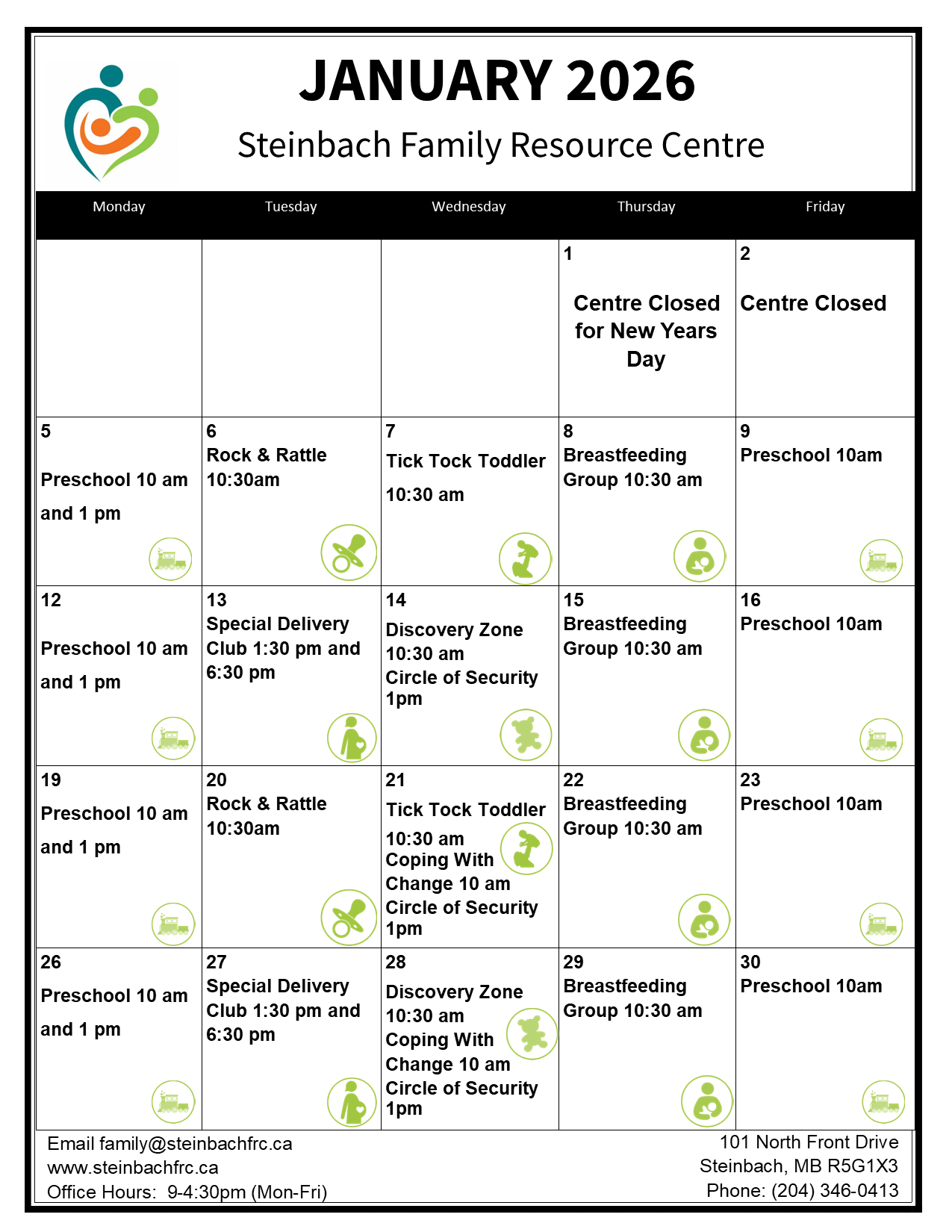 JANUARY 2026

Steinbach Family Resource Centre

| Monday | Tuesday | Wednesday | Thursday | Friday |
|---|---|---|---|---|
| | | | 1 Centre Closed for New Years Day | 2 Centre Closed |
| 5 Preschool 10 am and 1 pm | 6 Rock & Rattle 10:30am | 7 Tick Tock Toddler 10:30 am | 8 Breastfeeding Group 10:30 am | 9 Preschool 10am |
| 12 Preschool 10 am and 1 pm | 13 Special Delivery Club 1:30 pm and 6:30 pm | 14 Discovery Zone 10:30 am Circle of Security 1pm | 15 Breastfeeding Group 10:30 am | 16 Preschool 10am |
| 19 Preschool 10 am and 1 pm | 20 Rock & Rattle 10:30am | 21 Tick Tock Toddler 10:30 am Coping With Change 10 am Circle of Security 1pm | 22 Breastfeeding Group 10:30 am | 23 Preschool 10am |
| 26 Preschool 10 am and 1 pm | 27 Special Delivery Club 1:30 pm and 6:30 pm | 28 Discovery Zone 10:30 am Coping With Change 10 am Circle of Security 1pm | 29 Breastfeeding Group 10:30 am | 30 Preschool 10am |

Email family@steinbachfrc.ca
www.steinbachfrc.ca
Office Hours: 9-4:30pm (Mon-Fri)

101 North Front Drive
Steinbach, MB R5G1X3
Phone: (204) 346-0413